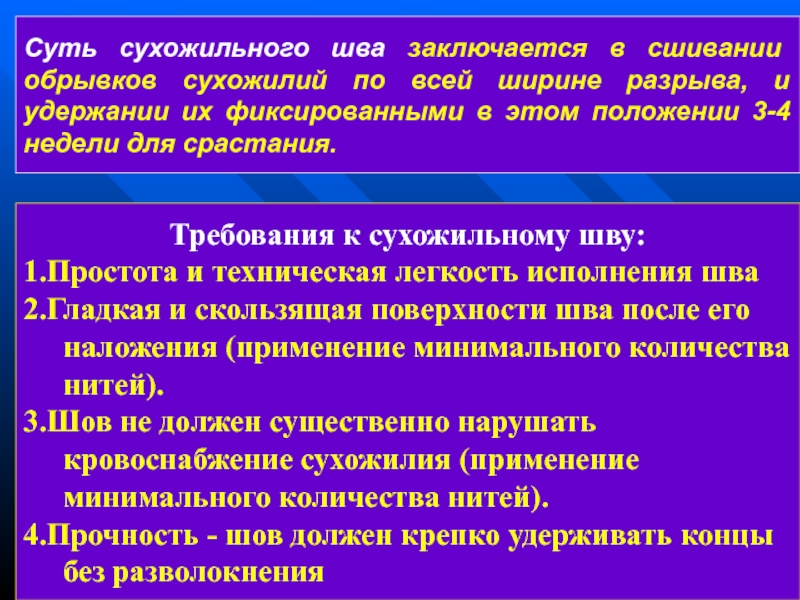 Суть сухожильного шва заключается в сшивании обрывков сухожилий по всей ширине разрыва, и удержании их фиксированными в этом положении 3-4 недели для срастания.

Требования к сухожильному шву:
1.Простота и техническая легкость исполнения шва
2.Гладкая и скользящая поверхности шва после его наложения (применение минимального количества нитей).
3.Шов не должен существенно нарушать кровоснабжение сухожилия (применение минимального количества нитей).
4.Прочность - шов должен крепко удерживать концы без разволокнения